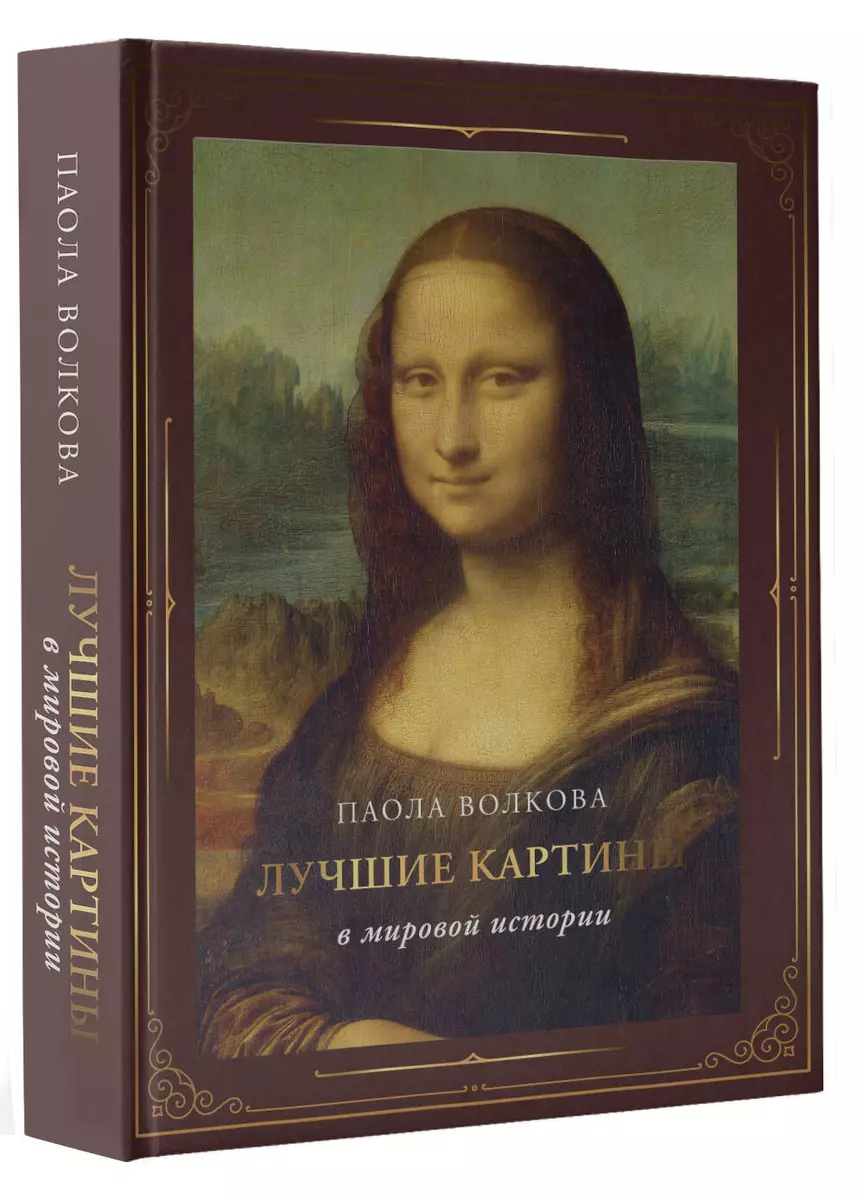 ПАОЛА ВОЛКОВА
ЛУЧШИЕ КАРТИНЫ
в мировой истории

ПАОЛА ВОЛКОВА
ЛУЧШИЕ КАРТИНЫ
в мировой истории